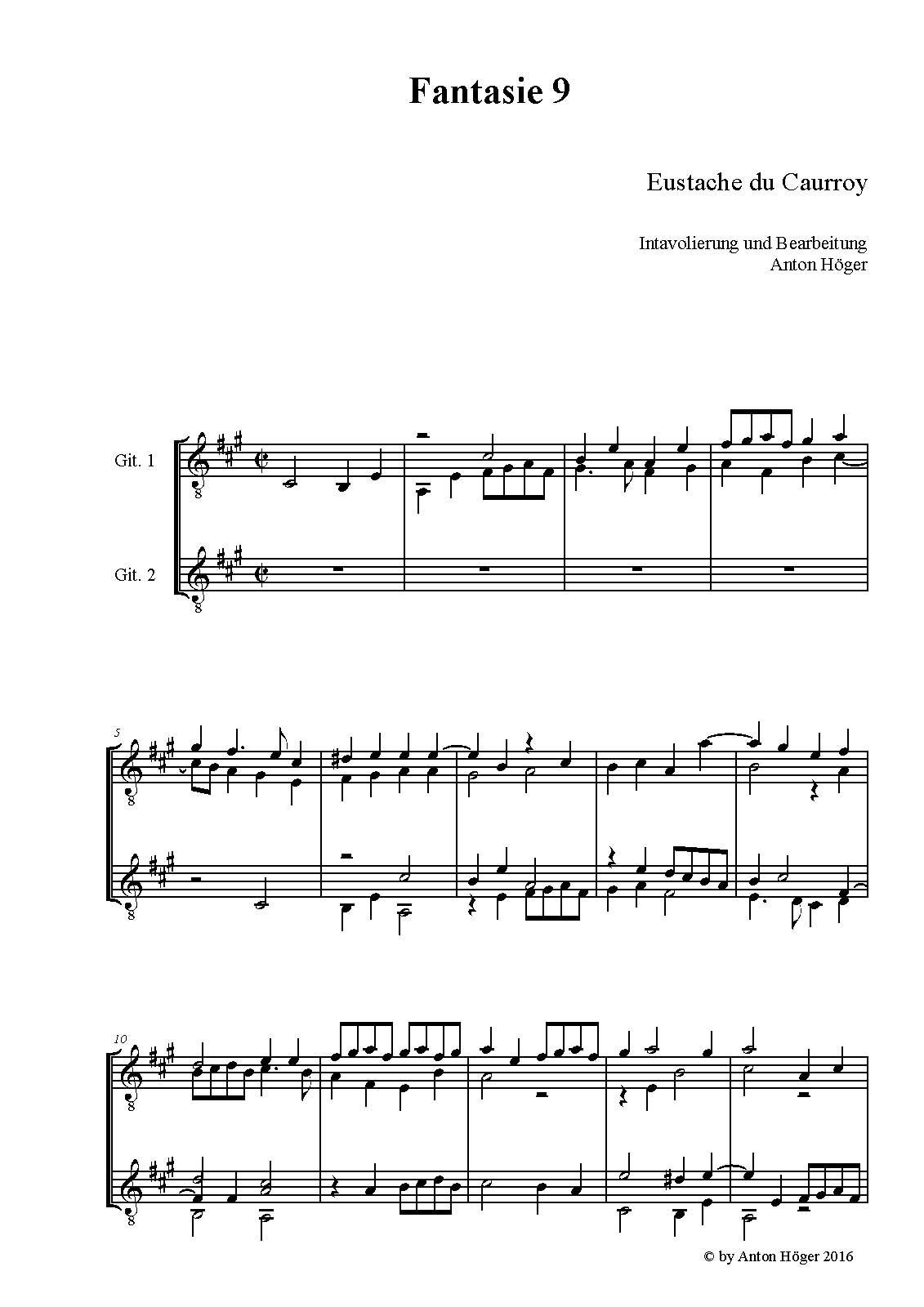 Fantasie 9

Eustache du Caurroy

Intavolierung und Bearbeitung
Anton Höger

Git. 1

Git. 2

5

10

© by Anton Höger 2016